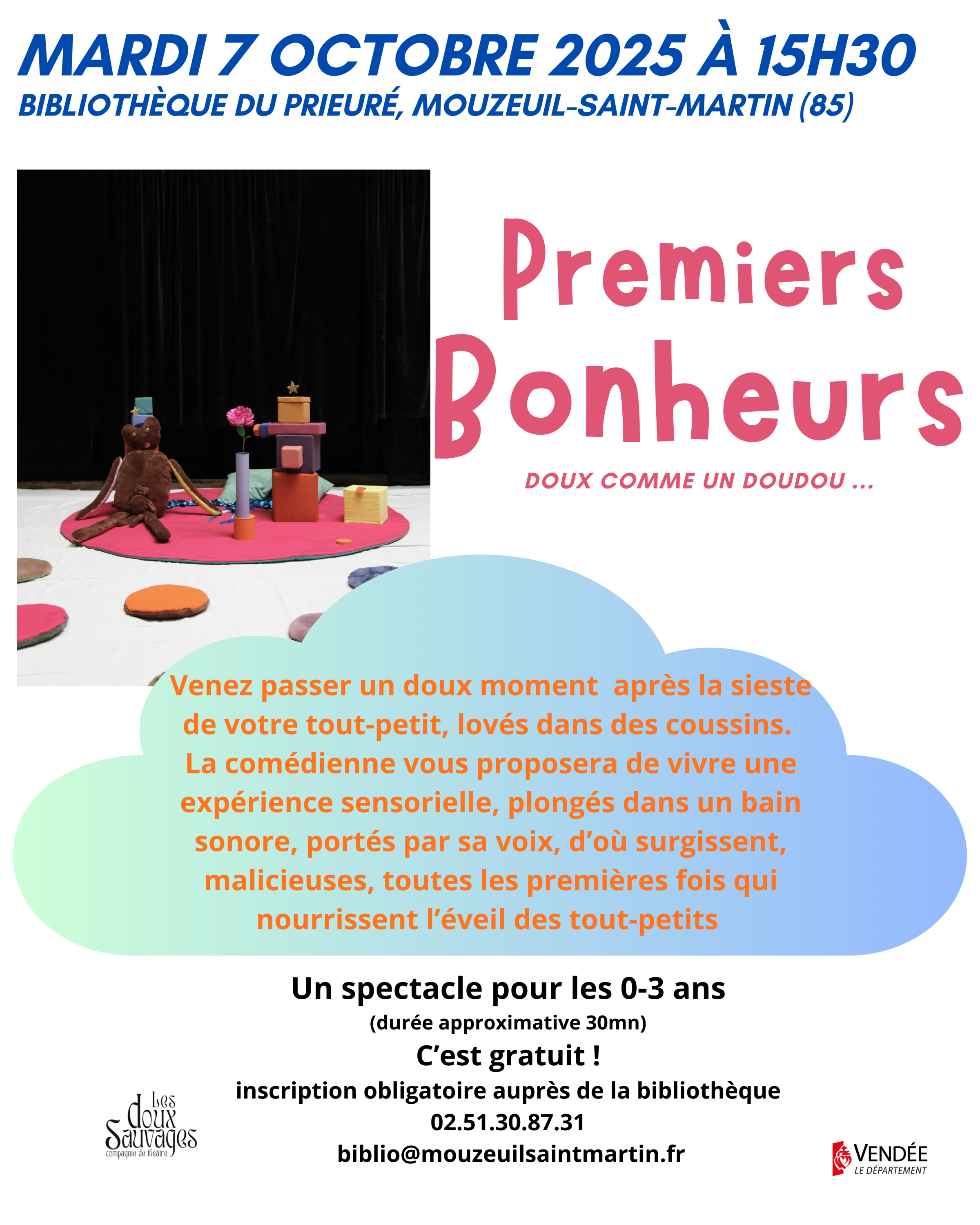 MARDI 7 OCTOBRE 2025 À 15H30
BIBLIOTHÈQUE DU PRIEURÉ, MOUZEUIL-SAINT-MARTIN (85)

Premiers Bonheurs

DOUX COMME UN DOUDOU ...

Venez passer un doux moment après la sieste de votre tout-petit, lovés dans des coussins. La comédienne vous proposera de vivre une expérience sensorielle, plongés dans un bain sonore, portés par sa voix, d'où surgissent, malicieuses, toutes les premières fois qui nourrissent l'éveil des tout-petits

Un spectacle pour les 0-3 ans
(durée approximative 30mn)
C'est gratuit !
inscription obligatoire auprès de la bibliothèque
02.51.30.87.31
biblio@mouzeuilsaintmartin.fr

Les doux Sauvages
compagnie de théâtre

VENDÉE
LE DÉPARTEMENT